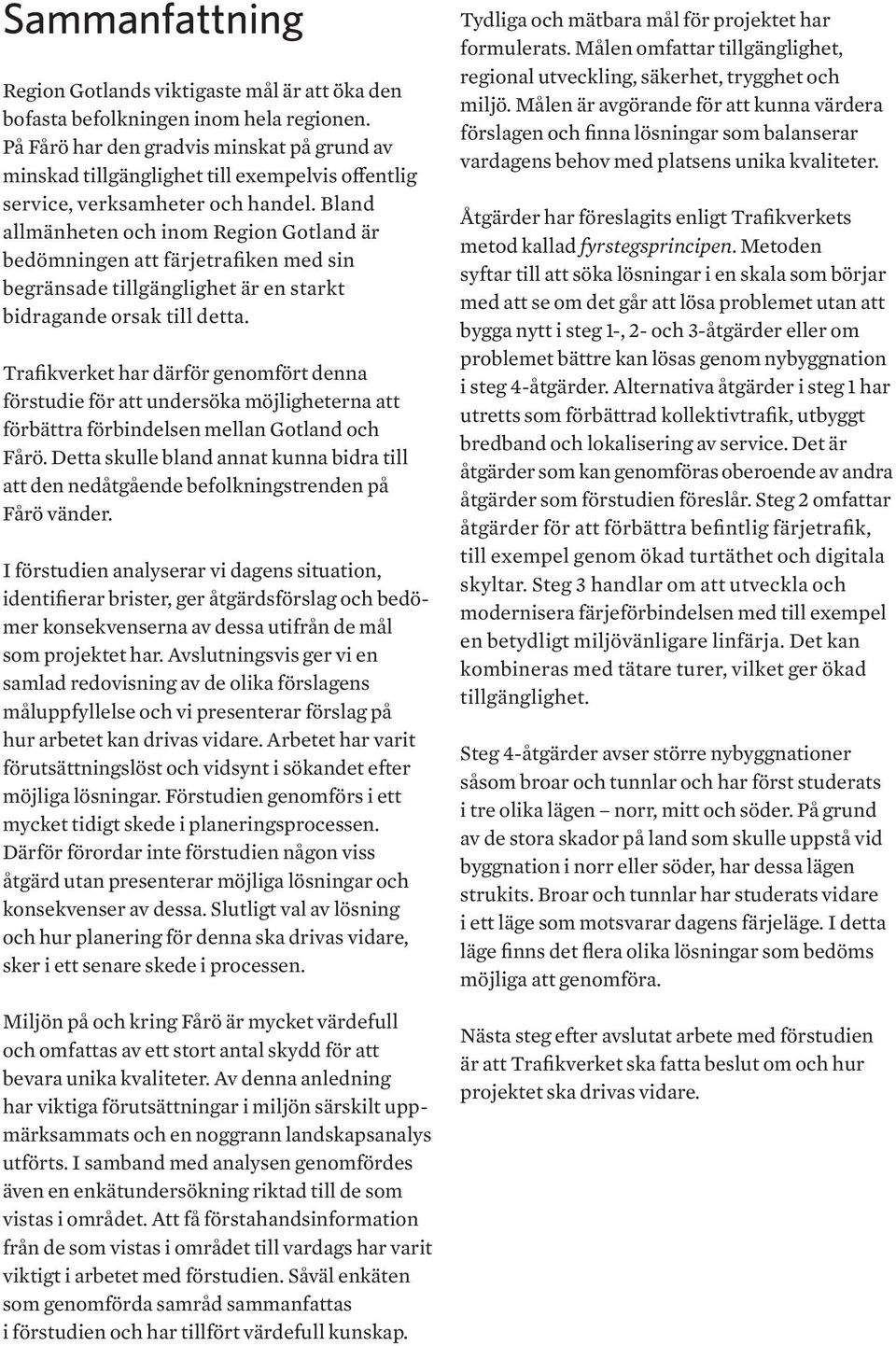 Sammanfattning

Region Gotlands viktigaste mål är att öka den bofasta befolkningen inom hela regionen. På Fårö har den gradvis minskat på grund av minskad tillgänglighet till exempelvis offentlig service, verksamheter och handel. Bland allmänheten och inom Region Gotland är bedömningen att färjetrafiken med sin begränsade tillgänglighet är en starkt bidragande orsak till detta.

Trafikverket har därför genomfört denna förstudie för att undersöka möjligheterna att förbättra förbindelsen mellan Gotland och Fårö. Detta skulle bland annat kunna bidra till att den nedåtgående befolkningstrenden på Fårö vänder.

I förstudien analyserar vi dagens situation, identifierar brister, ger åtgärdsförslag och bedömer konsekvenserna av dessa utifrån de mål som projektet har. Avslutningsvis ger vi en samlad redovisning av de olika förslagens måluppfyllelse och vi presenterar förslag på hur arbetet kan drivas vidare. Arbetet har varit förutsättningslöst och vidsynt i sökandet efter möjliga lösningar. Förstudien genomförs i ett mycket tidigt skede i planeringsprocessen. Därför förordar inte förstudien någon viss åtgärd utan presenterar möjliga lösningar och konsekvenser av dessa. Slutligt val av lösning och hur planering för denna ska drivas vidare, sker i ett senare skede i processen.

Miljön på och kring Fårö är mycket värdefull och omfattas av ett stort antal skydd för att bevara unika kvaliteter. Av denna anledning har viktiga förutsättningar i miljön särskilt uppmärksammats och en noggrann landskapsanalys utförts. I samband med analysen genomfördes även en enkätundersökning riktad till de som vistas i området. Att få förstahandsinformation från de som vistas i området till vardags har varit viktigt i arbetet med förstudien. Såväl enkäten som genomförda samråd sammanfattas i förstudien och har tillfört värdefull kunskap.

Tydliga och mätbara mål för projektet har formulerats. Målen omfattar tillgänglighet, regional utveckling, säkerhet, trygghet och miljö. Målen är avgörande för att kunna värdera förslagen och finna lösningar som balanserar vardagens behov med platsens unika kvaliteter.

Åtgärder har föreslagits enligt Trafikverkets metod kallad fyrstegsprincipen. Metoden syftar till att söka lösningar i en skala som börjar med att se om det går att lösa problemet utan att bygga nytt i steg 1-, 2- och 3-åtgärder eller om problemet bättre kan lösas genom nybyggnation i steg 4-åtgärder. Alternativa åtgärder i steg 1 har utretts som förbättrad kollektivtrafik, utbyggt bredband och lokalisering av service. Det är åtgärder som kan genomföras oberoende av andra åtgärder som förstudien föreslår. Steg 2 omfattar åtgärder för att förbättra befintlig färjetrafik, till exempel genom ökad turtäthet och digitala skyltar. Steg 3 handlar om att utveckla och modernisera färjeförbindelsen med till exempel en betydligt miljövänligare linfärja. Det kan kombineras med tätare turer, vilket ger ökad tillgänglighet.

Steg 4-åtgärder avser större nybyggnationer såsom broar och tunnlar och har först studerats i tre olika lägen – norr, mitt och söder. På grund av de stora skador på land som skulle uppstå vid byggnation i norr eller söder, har dessa lägen strukits. Broar och tunnlar har studerats vidare i ett läge som motsvarar dagens färjeläge. I detta läge finns det flera olika lösningar som bedöms möjliga att genomföra.

Nästa steg efter avslutat arbete med förstudien är att Trafikverket ska fatta beslut om och hur projektet ska drivas vidare.